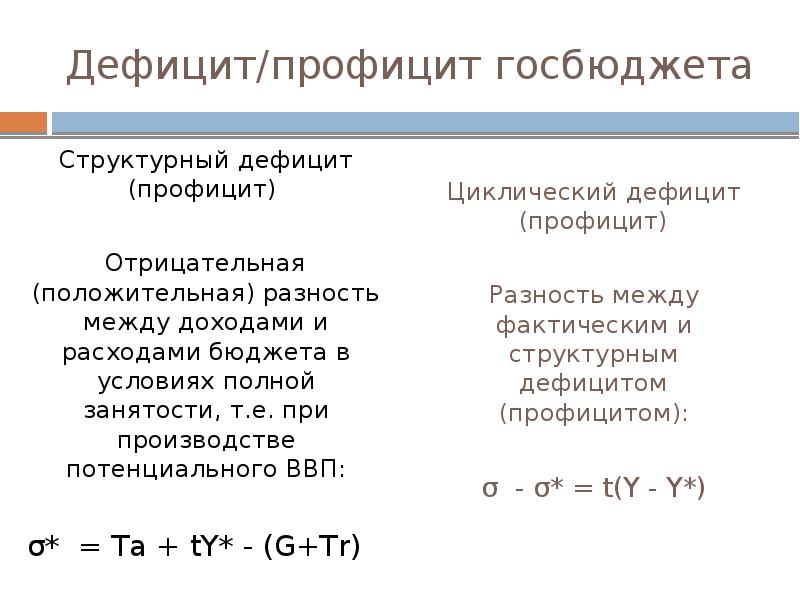 Дефицит/профицит госбюджета

Структурный дефицит (профицит)

Отрицательная (положительная) разность между доходами и расходами бюджета в условиях полной занятости, т.е. при производстве потенциального ВВП:

$\sigma^* = Ta + tY^* - (G+Tr)$

Циклический дефицит (профицит)

Разность между фактическим и структурным дефицитом (профицитом):

$\sigma - \sigma^* = t(Y - Y^*)$